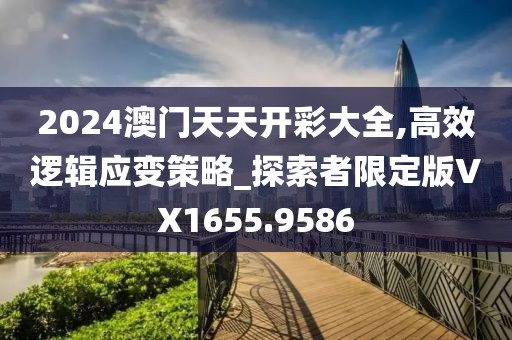 2024澳门天天开彩大全,高效逻辑应变策略_探索者限定版VX1655.9586